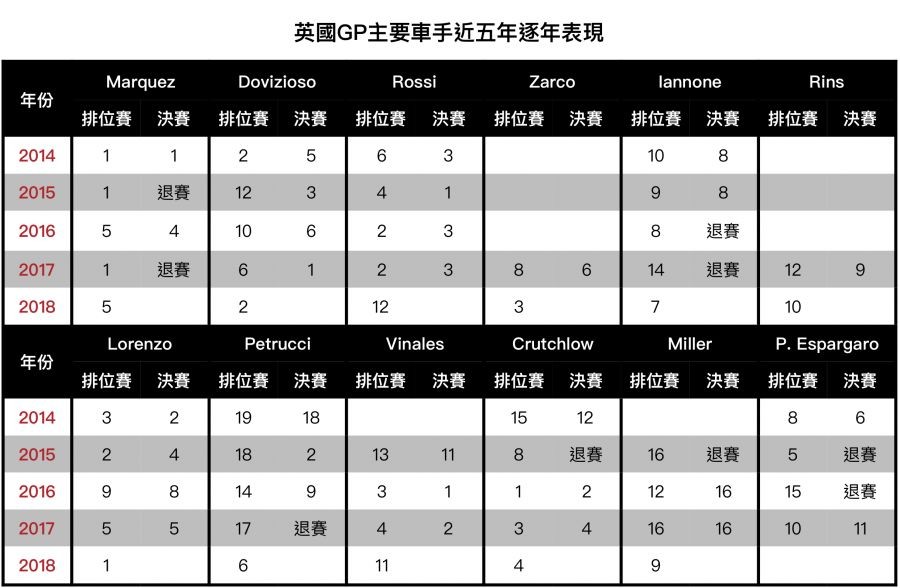 英國GP主要車手近五年逐年表現

| 年份 | Marquez 排位賽 | Marquez 決賽 | Dovizioso 排位賽 | Dovizioso 決賽 | Rossi 排位賽 | Rossi 決賽 | Zarco 排位賽 | Zarco 決賽 | Iannone 排位賽 | Iannone 決賽 | Rins 排位賽 | Rins 決賽 |
|---|---|---|---|---|---|---|---|---|---|---|---|---|
| 2014 | 1 | 1 | 2 | 5 | 6 | 3 | | | 10 | 8 | | |
| 2015 | 1 | 退賽 | 12 | 3 | 4 | 1 | | | 9 | 8 | | |
| 2016 | 5 | 4 | 10 | 6 | 2 | 3 | | | 8 | 退賽 | | |
| 2017 | 1 | 退賽 | 6 | 1 | 2 | 3 | 8 | 6 | 14 | 退賽 | 12 | 9 |
| 2018 | 5 | | 2 | | 12 | | 3 | | 7 | | 10 | |

| 年份 | Lorenzo 排位賽 | Lorenzo 決賽 | Petrucci 排位賽 | Petrucci 決賽 | Vinales 排位賽 | Vinales 決賽 | Crutchlow 排位賽 | Crutchlow 決賽 | Miller 排位賽 | Miller 決賽 | P. Espargaro 排位賽 | P. Espargaro 決賽 |
|---|---|---|---|---|---|---|---|---|---|---|---|---|
| 2014 | 3 | 2 | 19 | 18 | | | 15 | 12 | | | 8 | 6 |
| 2015 | 2 | 4 | 18 | 2 | 13 | 11 | 8 | 退賽 | 16 | 退賽 | 5 | 退賽 |
| 2016 | 9 | 8 | 14 | 9 | 3 | 1 | 1 | 2 | 12 | 16 | 15 | 退賽 |
| 2017 | 5 | 5 | 17 | 退賽 | 4 | 2 | 3 | 4 | 16 | 16 | 10 | 11 |
| 2018 | 1 | | 6 | | 11 | | 4 | | 9 | | | |